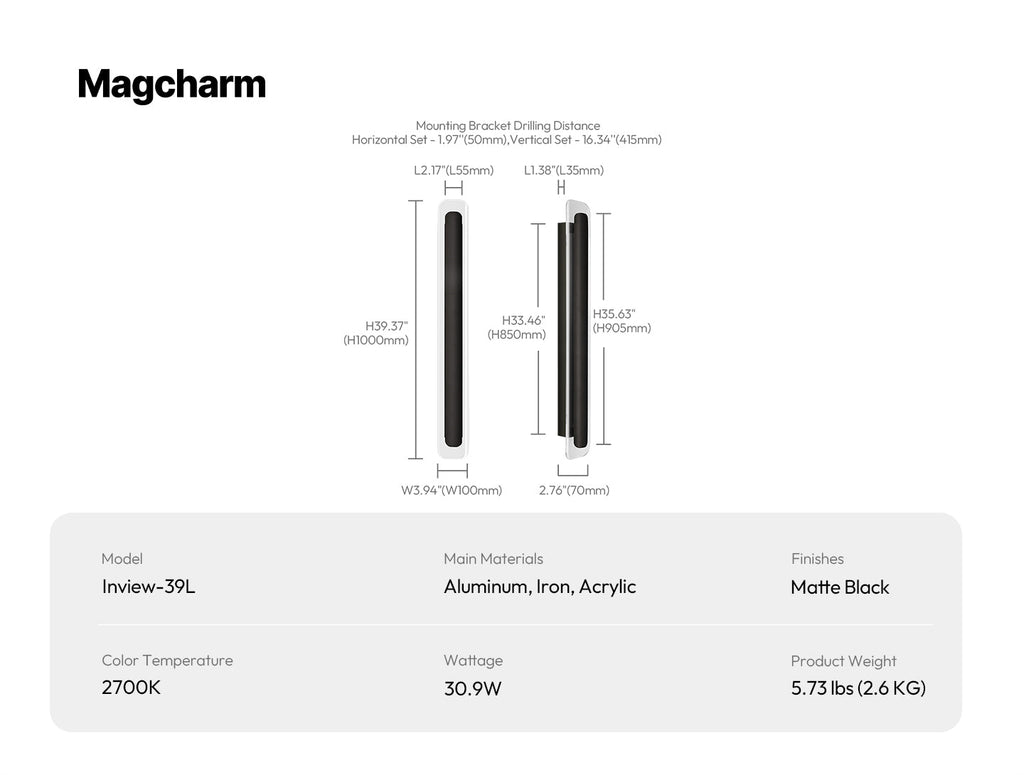 Magcharm

Mounting Bracket Drilling Distance
Horizontal Set - 1.97"(50mm),Vertical Set - 16.34"(415mm)

L2.17"(L55mm)

L1.38"(L35mm)

H39.37"
(H1000mm)

H33.46"
(H850mm)

H35.63"
(H905mm)

W3.94"(W100mm)

2.76"(70mm)

Model
Inview-39L

Main Materials
Aluminum, Iron, Acrylic

Finishes
Matte Black

Color Temperature
2700K

Wattage
30.9W

Product Weight
5.73 lbs (2.6 KG)